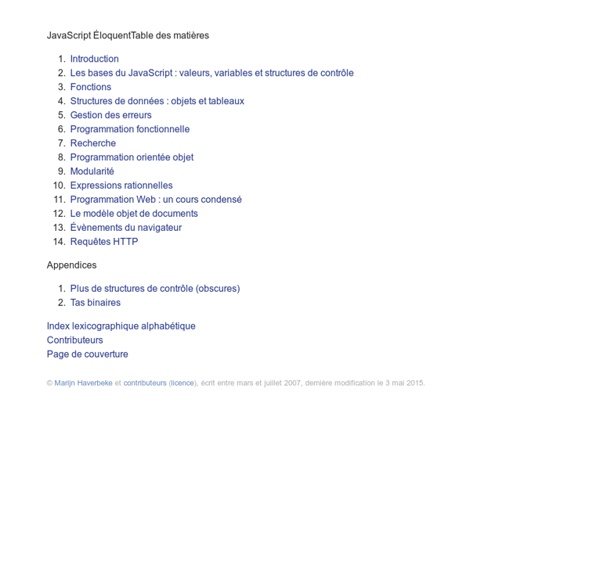 JavaScript ÉloquentTable des matières

1. Introduction
2. Les bases du JavaScript : valeurs, variables et structures de contrôle
3. Fonctions
4. Structures de données : objets et tableaux
5. Gestion des erreurs
6. Programmation fonctionnelle
7. Recherche
8. Programmation orientée objet
9. Modularité
10. Expressions rationnelles
11. Programmation Web : un cours condensé
12. Le modèle objet de documents
13. Évènements du navigateur
14. Requêtes HTTP

Appendices

1. Plus de structures de contrôle (obscures)
2. Tas binaires

Index lexicographique alphabétique
Contributeurs
Page de couverture

© Marijn Haverbeke et contributeurs (licence), écrit entre mars et juillet 2007, dernière modification le 3 mai 2015.